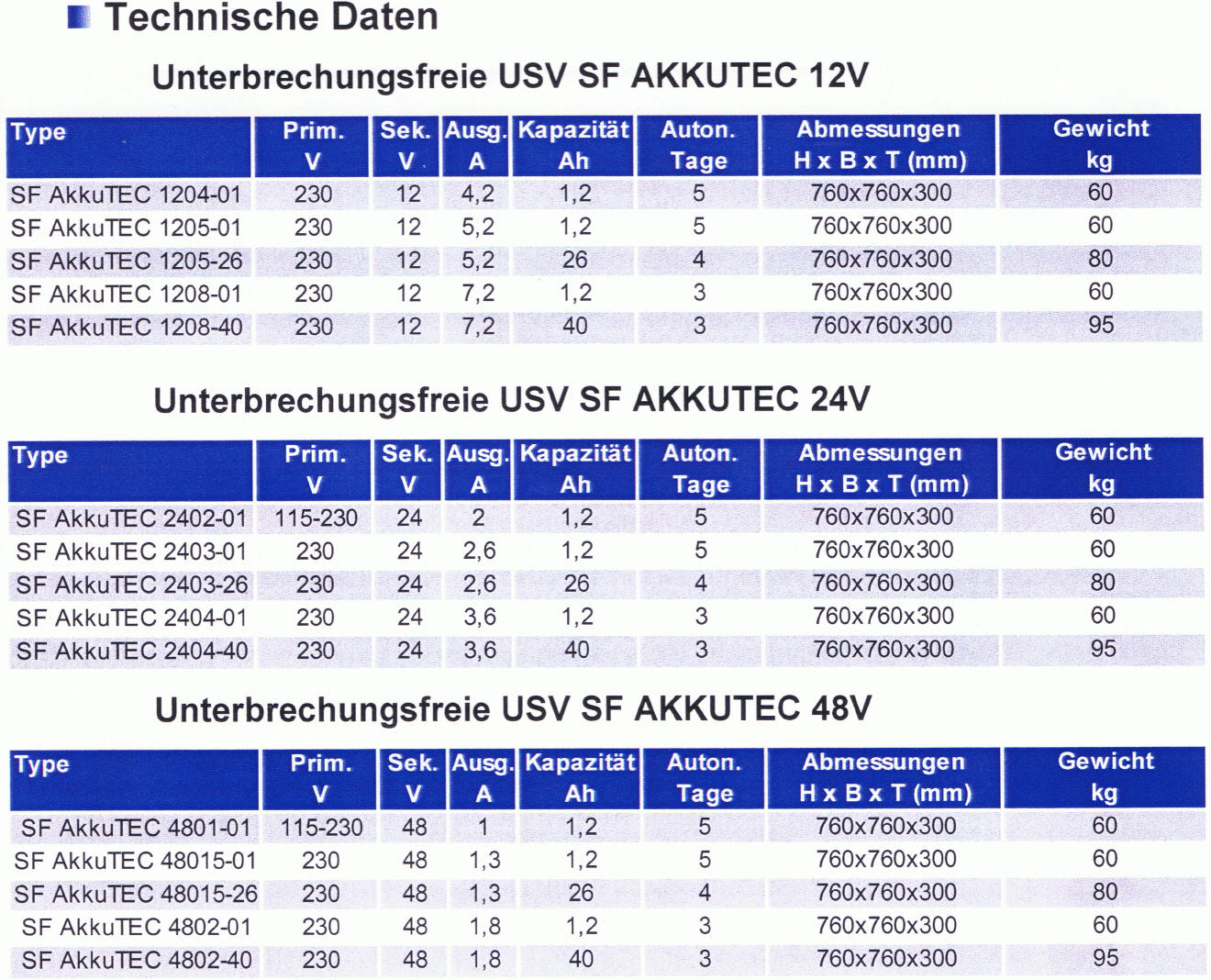 Technische Daten

Unterbrechungsfreie USV SF AKKUTEC 12V

| Type | Prim. V | Sek. V | Ausg. A | Kapazität Ah | Auton. Tage | Abmessungen H x B x T (mm) | Gewicht kg |
|---|---|---|---|---|---|---|---|
| SF AkkuTEC 1204-01 | 230 | 12 | 4,2 | 1,2 | 5 | 760x760x300 | 60 |
| SF AkkuTEC 1205-01 | 230 | 12 | 5,2 | 1,2 | 5 | 760x760x300 | 60 |
| SF AkkuTEC 1205-26 | 230 | 12 | 5,2 | 26 | 4 | 760x760x300 | 80 |
| SF AkkuTEC 1208-01 | 230 | 12 | 7,2 | 1,2 | 3 | 760x760x300 | 60 |
| SF AkkuTEC 1208-40 | 230 | 12 | 7,2 | 40 | 3 | 760x760x300 | 95 |

Unterbrechungsfreie USV SF AKKUTEC 24V

| Type | Prim. V | Sek. V | Ausg. A | Kapazität Ah | Auton. Tage | Abmessungen H x B x T (mm) | Gewicht kg |
|---|---|---|---|---|---|---|---|
| SF AkkuTEC 2402-01 | 115-230 | 24 | 2 | 1,2 | 5 | 760x760x300 | 60 |
| SF AkkuTEC 2403-01 | 230 | 24 | 2,6 | 1,2 | 5 | 760x760x300 | 60 |
| SF AkkuTEC 2403-26 | 230 | 24 | 2,6 | 26 | 4 | 760x760x300 | 80 |
| SF AkkuTEC 2404-01 | 230 | 24 | 3,6 | 1,2 | 3 | 760x760x300 | 60 |
| SF AkkuTEC 2404-40 | 230 | 24 | 3,6 | 40 | 3 | 760x760x300 | 95 |

Unterbrechungsfreie USV SF AKKUTEC 48V

| Type | Prim. V | Sek. V | Ausg. A | Kapazität Ah | Auton. Tage | Abmessungen H x B x T (mm) | Gewicht kg |
|---|---|---|---|---|---|---|---|
| SF AkkuTEC 4801-01 | 115-230 | 48 | 1 | 1,2 | 5 | 760x760x300 | 60 |
| SF AkkuTEC 48015-01 | 230 | 48 | 1,3 | 1,2 | 5 | 760x760x300 | 60 |
| SF AkkuTEC 48015-26 | 230 | 48 | 1,3 | 26 | 4 | 760x760x300 | 80 |
| SF AkkuTEC 4802-01 | 230 | 48 | 1,8 | 1,2 | 3 | 760x760x300 | 60 |
| SF AkkuTEC 4802-40 | 230 | 48 | 1,8 | 40 | 3 | 760x760x300 | 95 |